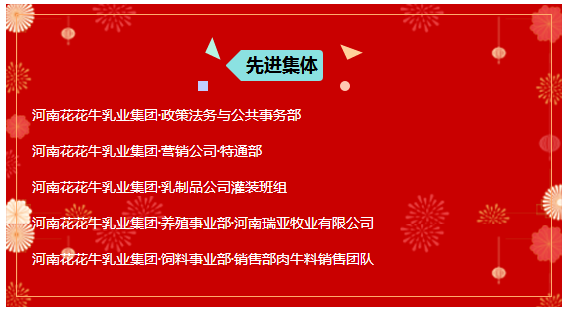 先进集体

河南花花牛乳业集团·政策法务与公共事务部

河南花花牛乳业集团·营销公司·特通部

河南花花牛乳业集团·乳制品公司灌装班组

河南花花牛乳业集团·养殖事业部·河南瑞亚牧业有限公司

河南花花牛乳业集团·饲料事业部·销售部肉牛料销售团队